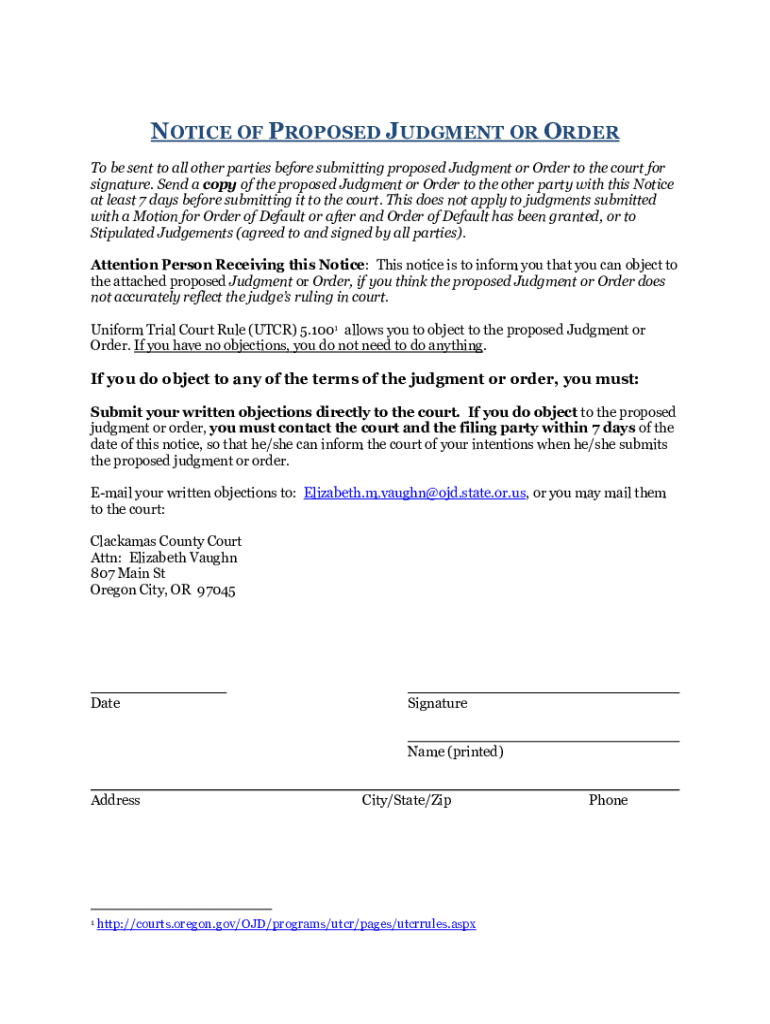 NOTICE OF PROPOSED JUDGMENT OR ORDER

To be sent to all other parties before submitting proposed Judgment or Order to the court for signature. Send a copy of the proposed Judgment or Order to the other party with this Notice at least 7 days before submitting it to the court. This does not apply to judgments submitted with a Motion for Order of Default or after and Order of Default has been granted, or to Stipulated Judgements (agreed to and signed by all parties).

Attention Person Receiving this Notice: This notice is to inform you that you can object to the attached proposed Judgment or Order, if you think the proposed Judgment or Order does not accurately reflect the judge's ruling in court.

Uniform Trial Court Rule (UTCR) 5.100$^1$ allows you to object to the proposed Judgment or Order. If you have no objections, you do not need to do anything.

If you do object to any of the terms of the judgment or order, you must:

Submit your written objections directly to the court. If you do object to the proposed judgment or order, you must contact the court and the filing party within 7 days of the date of this notice, so that he/she can inform the court of your intentions when he/she submits the proposed judgment or order.

E-mail your written objections to: Elizabeth.m.vaughn@ojd.state.or.us, or you may mail them to the court:

Clackamas County Court
Attn: Elizabeth Vaughn
807 Main St
Oregon City, OR 97045

Date

Signature

Name (printed)

Address

City/State/Zip

Phone

$^1$ http://courts.oregon.gov/OJD/programs/utcr/pages/utcrrules.aspx